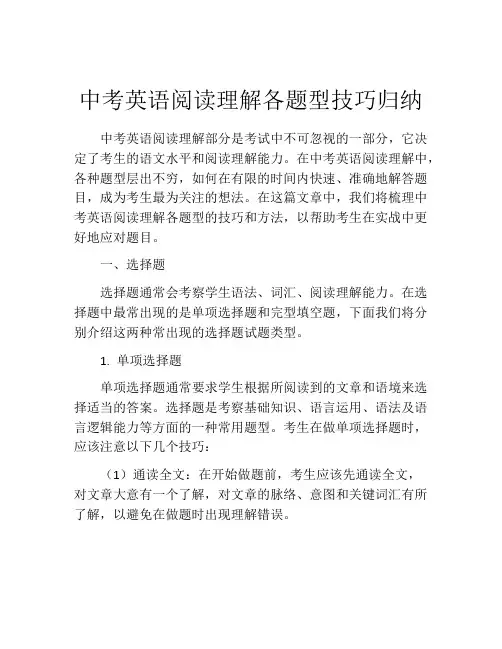 中考英语阅读理解各题型技巧归纳

中考英语阅读理解部分是考试中不可忽视的一部分，它决定了考生的语文水平和阅读理解能力。在中考英语阅读理解中，各种题型层出不穷，如何在有限的时间内快速、准确地解答题目，成为考生最为关注的想法。在这篇文章中，我们将梳理中考英语阅读理解各题型的技巧和方法，以帮助考生在实战中更好地应对题目。

一、选择题

选择题通常会考察学生语法、词汇、阅读理解能力。在选择题中最常出现的是单项选择题和完型填空题，下面我们将分别介绍这两种常出现的选择题试题类型。

1. 单项选择题

单项选择题通常要求学生根据所阅读到的文章和语境来选择适当的答案。选择题是考察基础知识、语言运用、语法及语言逻辑能力等方面的一种常用题型。考生在做单项选择题时，应该注意以下几个技巧：

（1）通读全文：在开始做题前，考生应该先通读全文，对文章大意有一个了解，对文章的脉络、意图和关键词汇有所了解，以避免在做题时出现理解错误。